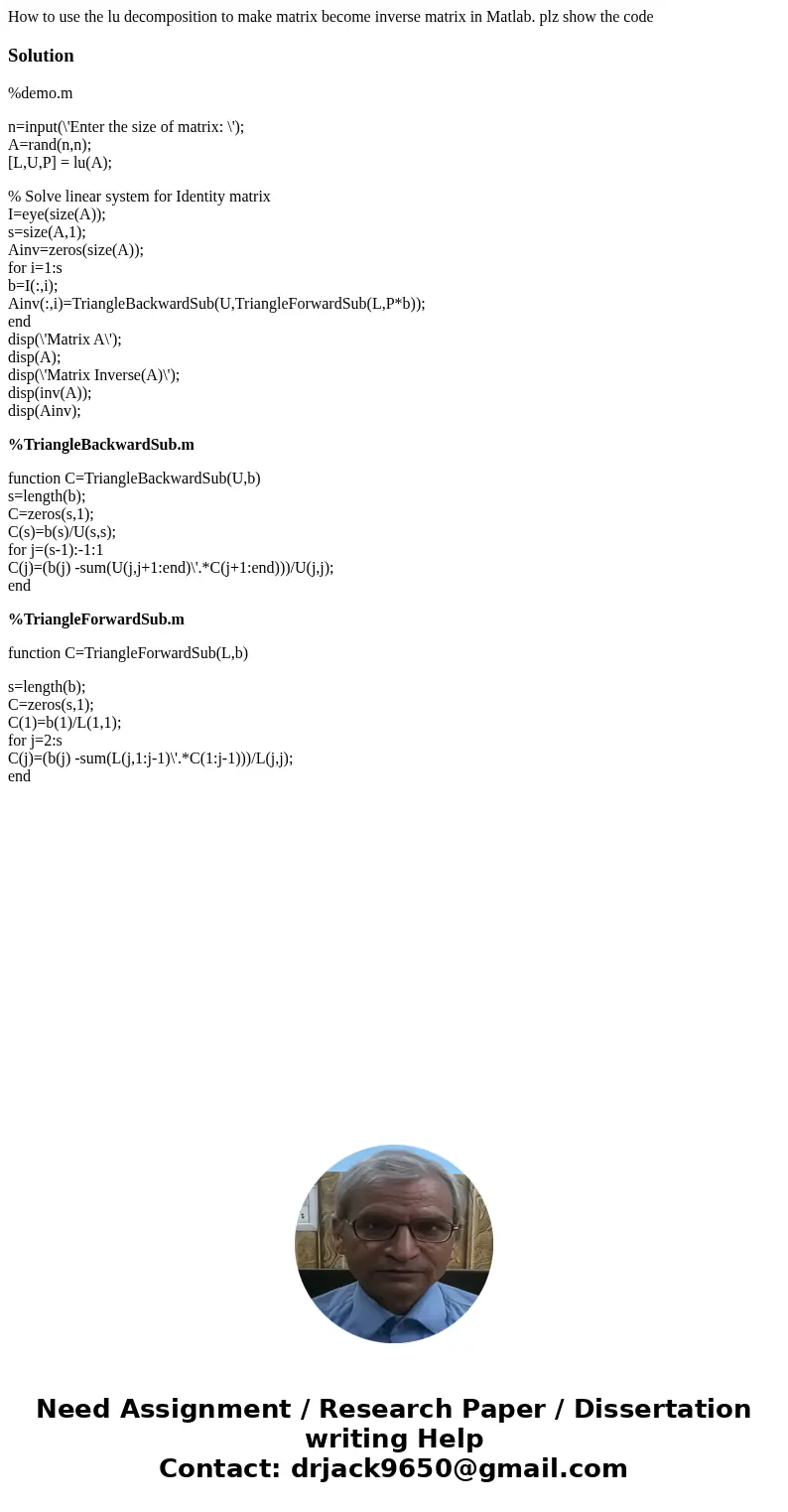 How to use the lu decomposition to make matrix become inverse matrix in Matlab. plz show the code

Solution

%demo.m

n=input(\'Enter the size of matrix: \');
A=rand(n,n);
[L,U,P] = lu(A);

% Solve linear system for Identity matrix
I=eye(size(A));
s=size(A,1);
Ainv=zeros(size(A));
for i=1:s
b=I(:,i);
Ainv(:,i)=TriangleBackwardSub(U,TriangleForwardSub(L,P*b));
end
disp(\'Matrix A\');
disp(A);
disp(\'Matrix Inverse(A)\');
disp(inv(A));
disp(Ainv);

%TriangleBackwardSub.m

function C=TriangleBackwardSub(U,b)
s=length(b);
C=zeros(s,1);
C(s)=b(s)/U(s,s);
for j=(s-1):-1:1
C(j)=(b(j) -sum(U(j,j+1:end)\'.*C(j+1:end)))/U(j,j);
end

%TriangleForwardSub.m

function C=TriangleForwardSub(L,b)

s=length(b);
C=zeros(s,1);
C(1)=b(1)/L(1,1);
for j=2:s
C(j)=(b(j) -sum(L(j,1:j-1)\'.*C(1:j-1)))/L(j,j);
end

Need Assignment / Research Paper / Dissertation writing Help
Contact: drjack9650@gmail.com